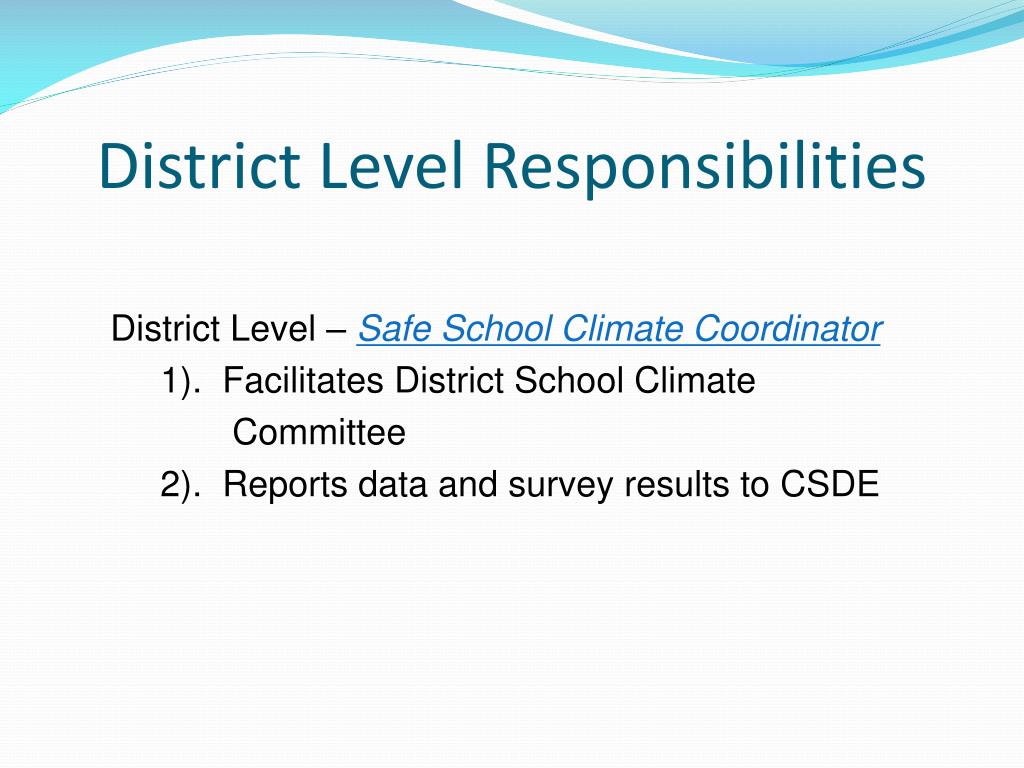 District Level Responsibilities

District Level – Safe School Climate Coordinator

1). Facilitates District School Climate Committee

2). Reports data and survey results to CSDE